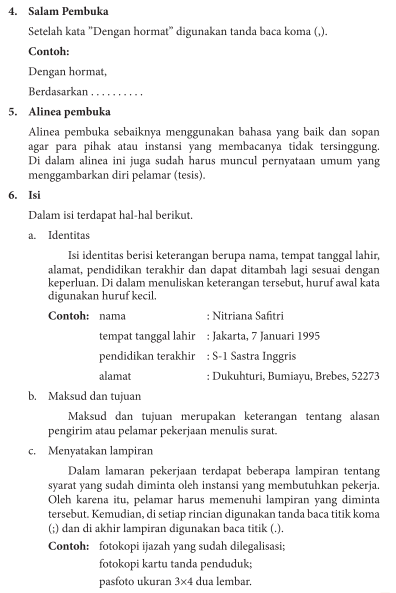 4. Salam Pembuka

Setelah kata "Dengan hormat" digunakan tanda baca koma (,).

Contoh:

Dengan hormat,

Berdasarkan . . . . . . . . . .

5. Alinea pembuka

Alinea pembuka sebaiknya menggunakan bahasa yang baik dan sopan agar para pihak atau instansi yang membacanya tidak tersinggung. Di dalam alinea ini juga sudah harus muncul pernyataan umum yang menggambarkan diri pelamar (tesis).

6. Isi

Dalam isi terdapat hal-hal berikut.

a. Identitas

Isi identitas berisi keterangan berupa nama, tempat tanggal lahir, alamat, pendidikan terakhir dan dapat ditambah lagi sesuai dengan keperluan. Di dalam menuliskan keterangan tersebut, huruf awal kata digunakan huruf kecil.

Contoh: nama : Nitriana Safitri

tempat tanggal lahir : Jakarta, 7 Januari 1995

pendidikan terakhir : S-1 Sastra Inggris

alamat : Dukuhturi, Bumiayu, Brebes, 52273

b. Maksud dan tujuan

Maksud dan tujuan merupakan keterangan tentang alasan pengirim atau pelamar pekerjaan menulis surat.

c. Menyatakan lampiran

Dalam lamaran pekerjaan terdapat beberapa lampiran tentang syarat yang sudah diminta oleh instansi yang membutuhkan pekerja. Oleh karena itu, pelamar harus memenuhi lampiran yang diminta tersebut. Kemudian, di setiap rincian digunakan tanda baca titik koma (;) dan di akhir lampiran digunakan baca titik (.).

Contoh: fotokopi ijazah yang sudah dilegalisasi;

fotokopi kartu tanda penduduk;

pasfoto ukuran 3×4 dua lembar.